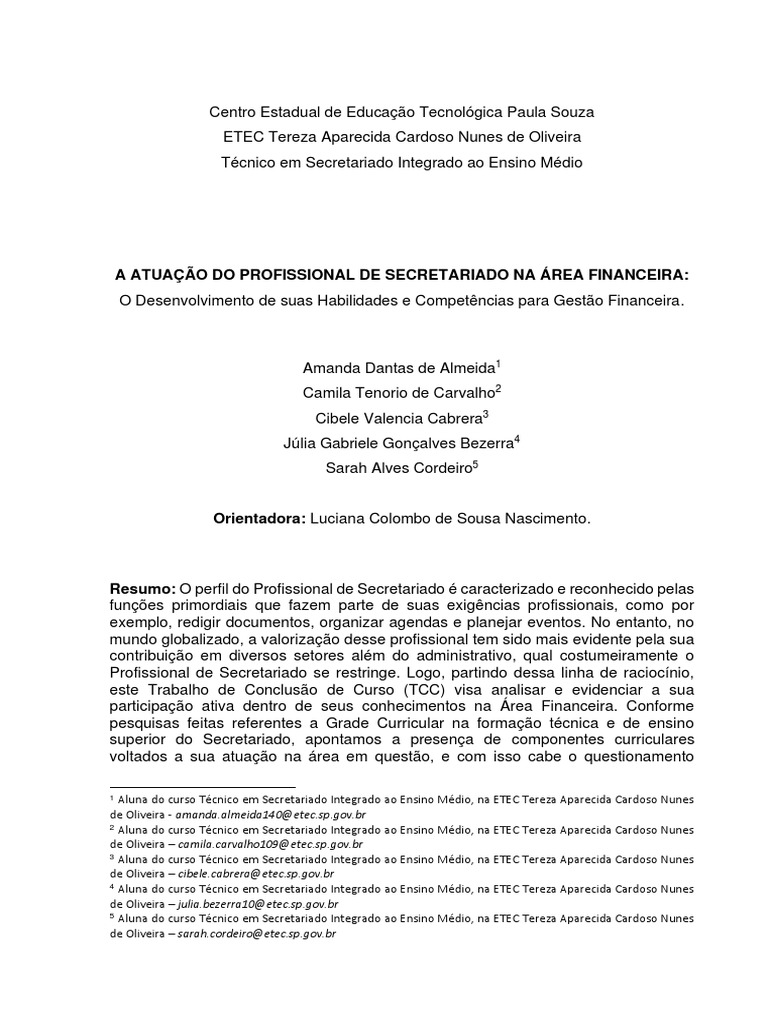 Centro Estadual de Educação Tecnológica Paula Souza
ETEC Tereza Aparecida Cardoso Nunes de Oliveira
Técnico em Secretariado Integrado ao Ensino Médio

A ATUAÇÃO DO PROFISSIONAL DE SECRETARIADO NA ÁREA FINANCEIRA:
O Desenvolvimento de suas Habilidades e Competências para Gestão Financeira.

Amanda Dantas de Almeida$^1$
Camila Tenorio de Carvalho$^2$
Cibele Valencia Cabrera$^3$
Júlia Gabriele Gonçalves Bezerra$^4$
Sarah Alves Cordeiro$^5$

Orientadora: Luciana Colombo de Sousa Nascimento.

Resumo: O perfil do Profissional de Secretariado é caracterizado e reconhecido pelas funções primordiais que fazem parte de suas exigências profissionais, como por exemplo, redigir documentos, organizar agendas e planejar eventos. No entanto, no mundo globalizado, a valorização desse profissional tem sido mais evidente pela sua contribuição em diversos setores além do administrativo, qual costumeiramente o Profissional de Secretariado se restringe. Logo, partindo dessa linha de raciocínio, este Trabalho de Conclusão de Curso (TCC) visa analisar e evidenciar a sua participação ativa dentro de seus conhecimentos na Área Financeira. Conforme pesquisas feitas referentes a Grade Curricular na formação técnica e de ensino superior do Secretariado, apontamos a presença de componentes curriculares voltados a sua atuação na área em questão, e com isso cabe o questionamento

$^1$ Aluna do curso Técnico em Secretariado Integrado ao Ensino Médio, na ETEC Tereza Aparecida Cardoso Nunes de Oliveira - amanda.almeida140@etec.sp.gov.br
$^2$ Aluna do curso Técnico em Secretariado Integrado ao Ensino Médio, na ETEC Tereza Aparecida Cardoso Nunes de Oliveira – camila.carvalho109@etec.sp.gov.br
$^3$ Aluna do curso Técnico em Secretariado Integrado ao Ensino Médio, na ETEC Tereza Aparecida Cardoso Nunes de Oliveira – cibele.cabrera@etec.sp.gov.br
$^4$ Aluna do curso Técnico em Secretariado Integrado ao Ensino Médio, na ETEC Tereza Aparecida Cardoso Nunes de Oliveira – julia.bezerra10@etec.sp.gov.br
$^5$ Aluna do curso Técnico em Secretariado Integrado ao Ensino Médio, na ETEC Tereza Aparecida Cardoso Nunes de Oliveira – sarah.cordeiro@etec.sp.gov.br